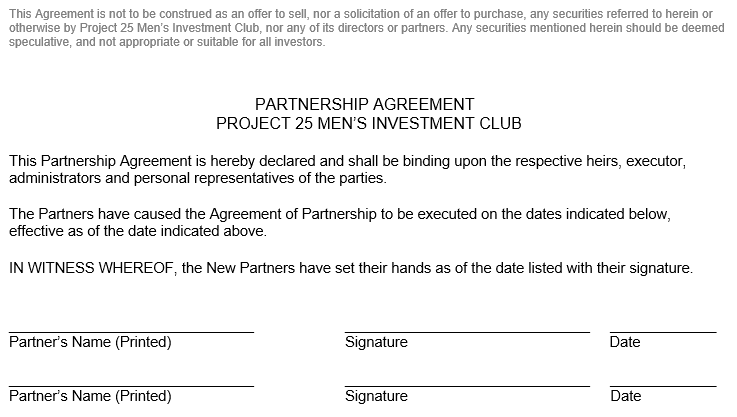 This Agreement is not to be construed as an offer to sell, nor a solicitation of an offer to purchase, any securities referred to herein or otherwise by Project 25 Men's Investment Club, nor any of its directors or partners. Any securities mentioned herein should be deemed speculative, and not appropriate or suitable for all investors.

PARTNERSHIP AGREEMENT
PROJECT 25 MEN'S INVESTMENT CLUB

This Partnership Agreement is hereby declared and shall be binding upon the respective heirs, executor, administrators and personal representatives of the parties.

The Partners have caused the Agreement of Partnership to be executed on the dates indicated below, effective as of the date indicated above.

IN WITNESS WHEREOF, the New Partners have set their hands as of the date listed with their signature.

____
Partner's Name (Printed)

____
Signature

____
Date

____
Partner's Name (Printed)

____
Signature

____
Date